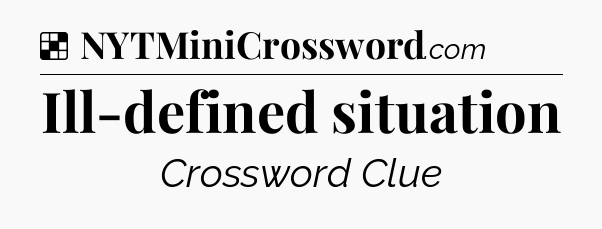 NYTMiniCrossword.com

Ill-defined situation

Crossword Clue